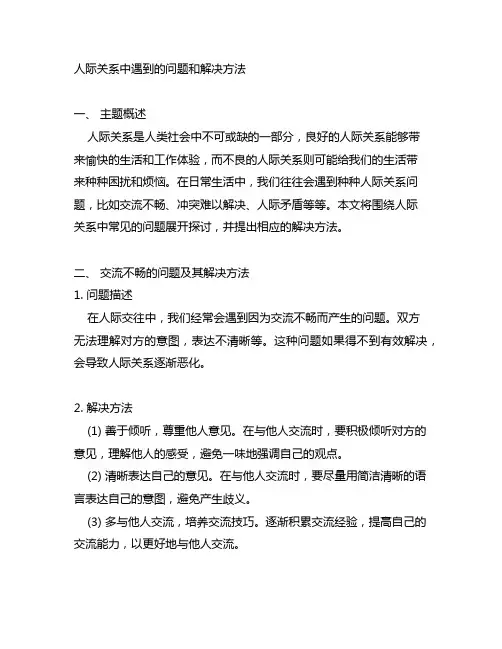 人际关系中遇到的问题和解决方法

一、 主题概述

人际关系是人类社会中不可或缺的一部分，良好的人际关系能够带来愉快的生活和工作体验，而不良的人际关系则可能给我们的生活带来种种困扰和烦恼。在日常生活中，我们往往会遇到种种人际关系问题，比如交流不畅、冲突难以解决、人际矛盾等等。本文将围绕人际关系中常见的问题展开探讨，并提出相应的解决方法。

二、 交流不畅的问题及其解决方法

1. 问题描述

在人际交往中，我们经常会遇到因为交流不畅而产生的问题。双方无法理解对方的意图，表达不清晰等。这种问题如果得不到有效解决，会导致人际关系逐渐恶化。

2. 解决方法

(1) 善于倾听，尊重他人意见。在与他人交流时，要积极倾听对方的意见，理解他人的感受，避免一味地强调自己的观点。

(2) 清晰表达自己的意见。在与他人交流时，要尽量用简洁清晰的语言表达自己的意图，避免产生歧义。

(3) 多与他人交流，培养交流技巧。逐渐积累交流经验，提高自己的交流能力，以更好地与他人交流。